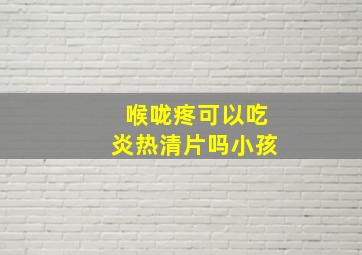 喉咙疼可以吃
炎热清片吗小孩